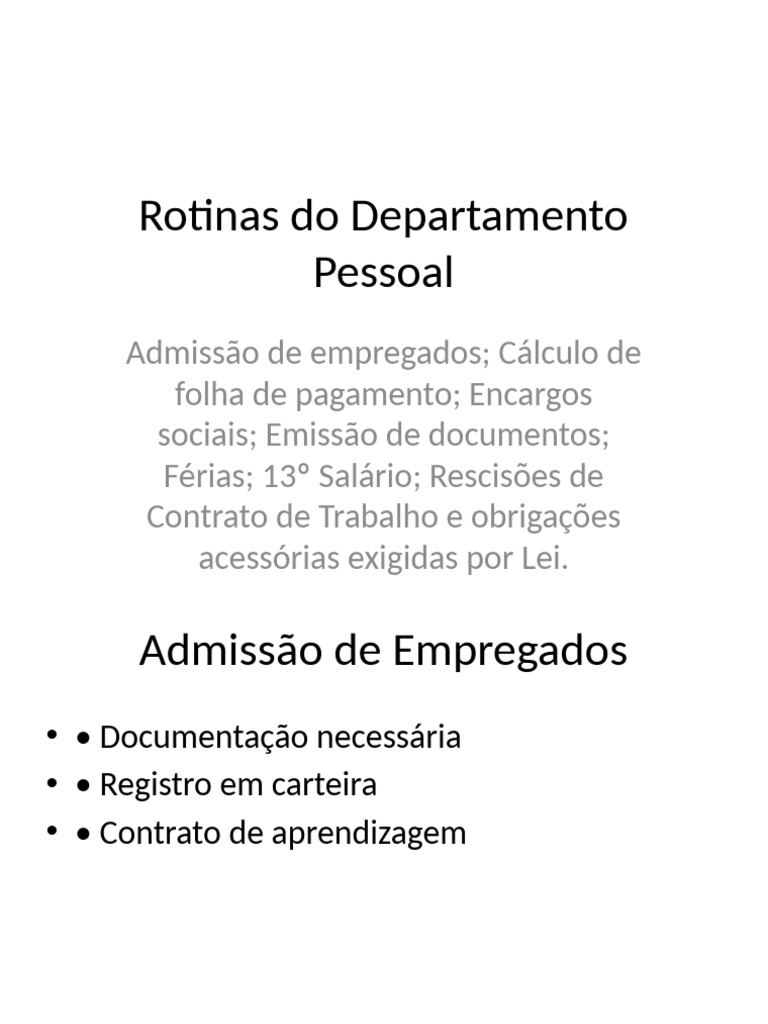 Rotinas do Departamento Pessoal

Admissão de empregados; Cálculo de folha de pagamento; Encargos sociais; Emissão de documentos; Férias; 13° Salário; Rescisões de Contrato de Trabalho e obrigações acessórias exigidas por Lei.

Admissão de Empregados

• • Documentação necessária
• • Registro em carteira
• • Contrato de aprendizagem